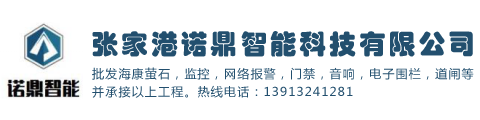 诺鼎智能

张家港诺鼎智能科技有限公司

批发海康萤石，监控，网络报警，门禁，音响，电子围栏，道闸等并承接以上工程。热线电话：13913241281